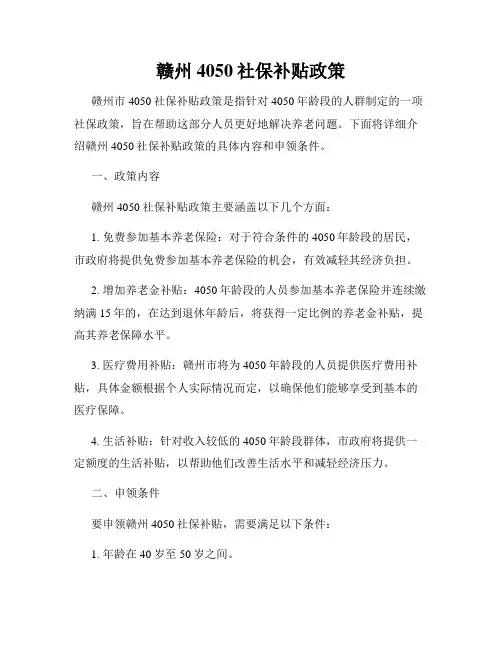 赣州 4050 社保补贴政策

赣州市 4050 社保补贴政策是指针对 4050 年龄段的人群制定的一项社保政策，旨在帮助这部分人员更好地解决养老问题。下面将详细介绍赣州 4050 社保补贴政策的具体内容和申领条件。

一、政策内容

赣州 4050 社保补贴政策主要涵盖以下几个方面：

1. 免费参加基本养老保险：对于符合条件的 4050 年龄段的居民，市政府将提供免费参加基本养老保险的机会，有效减轻其经济负担。

2. 增加养老金补贴：4050 年龄段的人员参加基本养老保险并连续缴纳满 15 年的，在达到退休年龄后，将获得一定比例的养老金补贴，提高其养老保障水平。

3. 医疗费用补贴：赣州市将为 4050 年龄段的人员提供医疗费用补贴，具体金额根据个人实际情况而定，以确保他们能够享受到基本的医疗保障。

4. 生活补贴：针对收入较低的 4050 年龄段群体，市政府将提供一定额度的生活补贴，以帮助他们改善生活水平和减轻经济压力。

二、申领条件

要申领赣州 4050 社保补贴，需要满足以下条件：

1. 年龄在 40 岁至 50 岁之间。